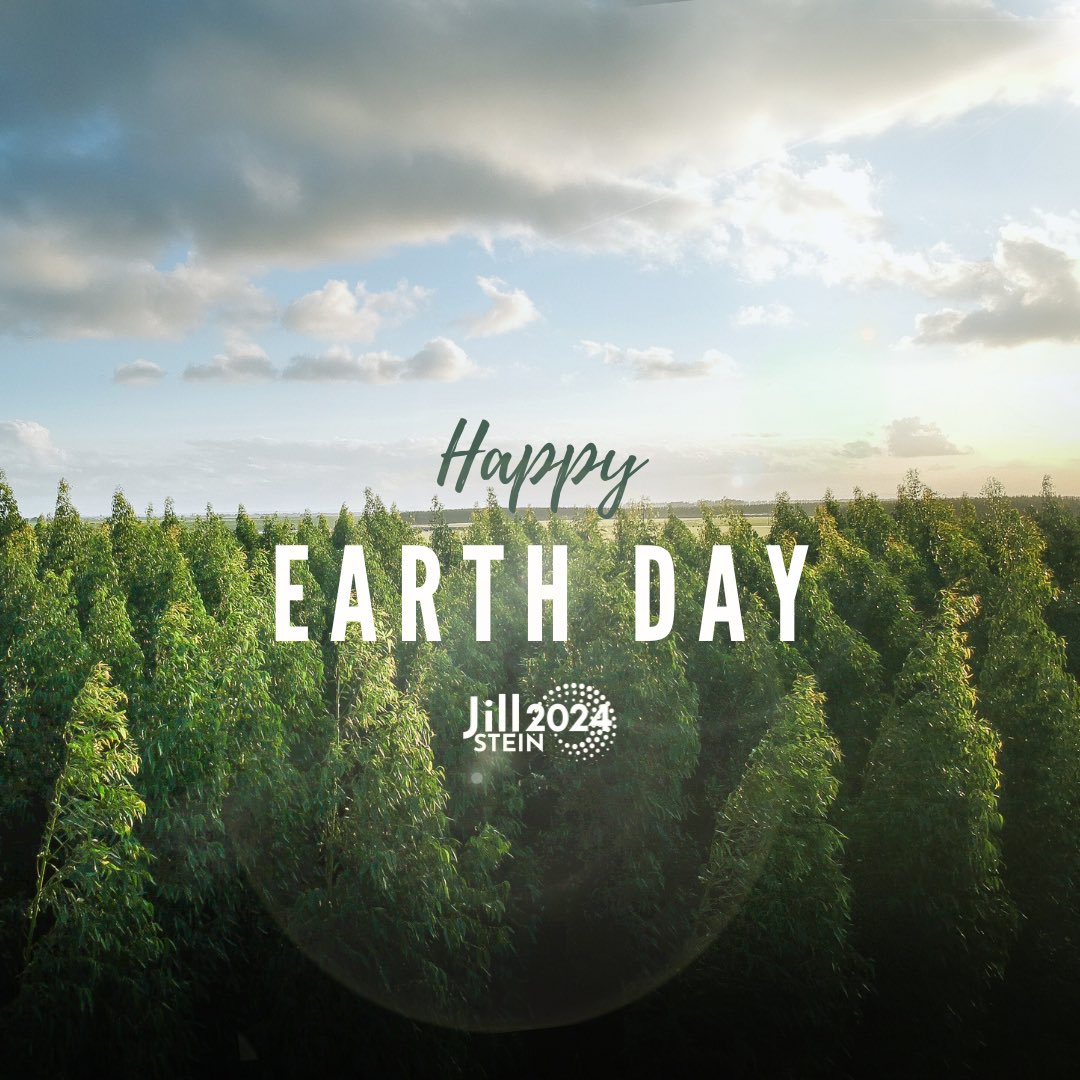 Happy
EARTH DAY

Jill STEIN 2024